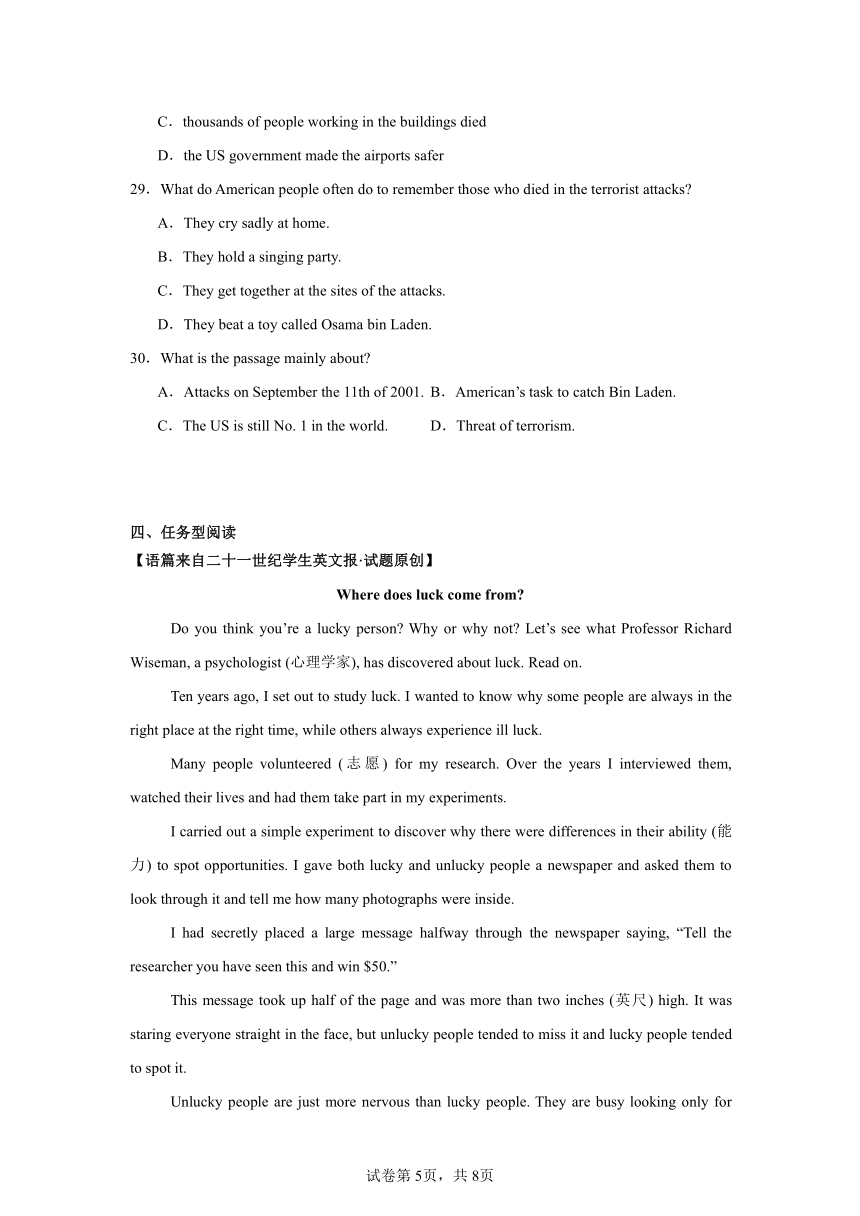 C．thousands of people working in the buildings died

D．the US government made the airports safer

29．What do American people often do to remember those who died in the terrorist attacks?

A．They cry sadly at home.

B．They hold a singing party.

C．They get together at the sites of the attacks.

D．They beat a toy called Osama bin Laden.

30．What is the passage mainly about?

A．Attacks on September the 11th of 2001. B．American’s task to catch Bin Laden.

C．The US is still No. 1 in the world. D．Threat of terrorism.

四、任务型阅读

【语篇来自二十一世纪学生英文报·试题原创】

Where does luck come from?

Do you think you’re a lucky person? Why or why not? Let’s see what Professor Richard Wiseman, a psychologist (心理学家), has discovered about luck. Read on.

Ten years ago, I set out to study luck. I wanted to know why some people are always in the right place at the right time, while others always experience ill luck.

Many people volunteered (志愿) for my research. Over the years I interviewed them, watched their lives and had them take part in my experiments.

I carried out a simple experiment to discover why there were differences in their ability (能力) to spot opportunities. I gave both lucky and unlucky people a newspaper and asked them to look through it and tell me how many photographs were inside.

I had secretly placed a large message halfway through the newspaper saying, “Tell the researcher you have seen this and win $50.”

This message took up half of the page and was more than two inches (英尺) high. It was staring everyone straight in the face, but unlucky people tended to miss it and lucky people tended to spot it.

Unlucky people are just more nervous than lucky people. They are busy looking only for

试卷第5页，共8页